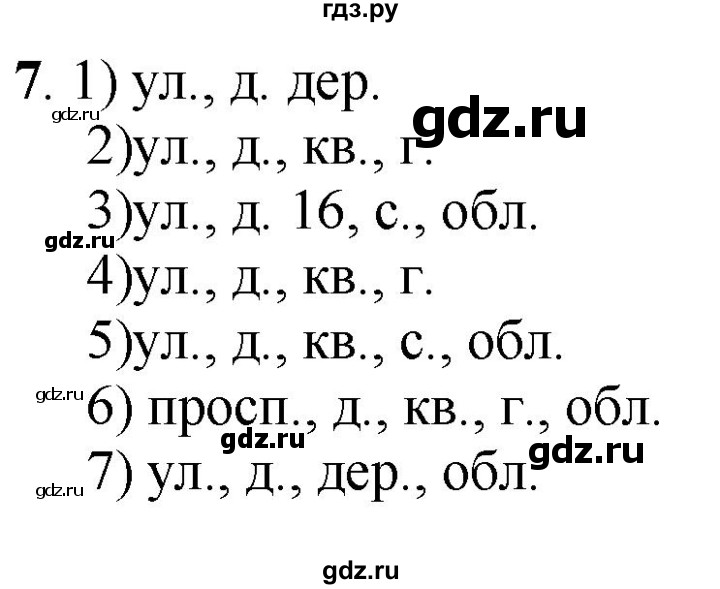 гдз.ру

7. 1) ул., д. дер.

gdz.ru

gdz.ru

2)ул., д., кв., г.

3)ул., д. 16, с., обл.

gdz.ru

4)ул., д., кв., г.

5)ул., д., кв., с., обл.

gdz.ru

6) просп., д., кв., г., обл.

gdz.ru

gdz.ru

gdz.ru

7) ул., д., дер., обл.

gdz.ru